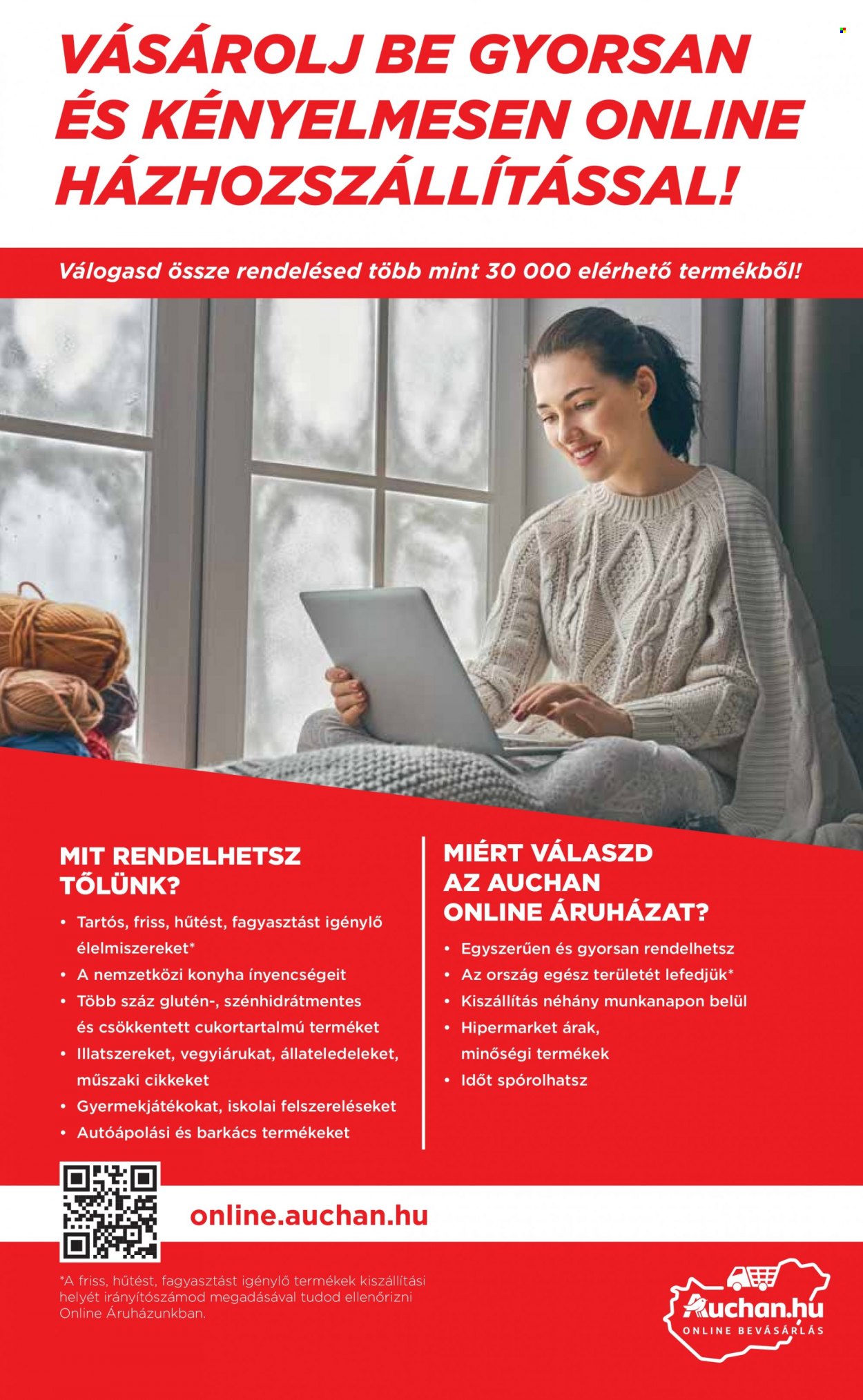 VÁSÁROLJ BE GYORSAN ÉS KÉNYELMESEN ONLINE HÁZHOZSZÁLLÍTÁSSAL!

Válogasd össze rendelésed több mint 30 000 elérhető termékből!

MIT RENDELHETSZ TŐLÜNK?

• Tartós, friss, hűtést, fagyasztást igénylő élelmiszereket*
• A nemzetközi konyha ínyencségeit
• Több száz glutén-, szénhidrátmentes és csökkentett cukortartalmú terméket
• Illatszereket, vegyiárukat, állateledeleket, műszaki cikkeket
• Gyermekjátékokat, iskolai felszereléseket
• Autóápolási és barkács termékeket

MIÉRT VÁLASZD AZ AUCHAN ONLINE ÁRUHÁZAT?

• Egyszerűen és gyorsan rendelhetsz
• Az ország egész területét lefedjük*
• Kiszállítás néhány munkanapon belül
• Hipermarket árak, minőségi termékek
• Időt spórolhatsz

online.auchan.hu

*A friss, hűtést, fagyasztást igénylő termékek kiszállítási helyét irányítószámod megadásával tudod ellenőrizni Online Áruházunkban.

Auchan.hu
ONLINE BEVÁSÁRLÁS